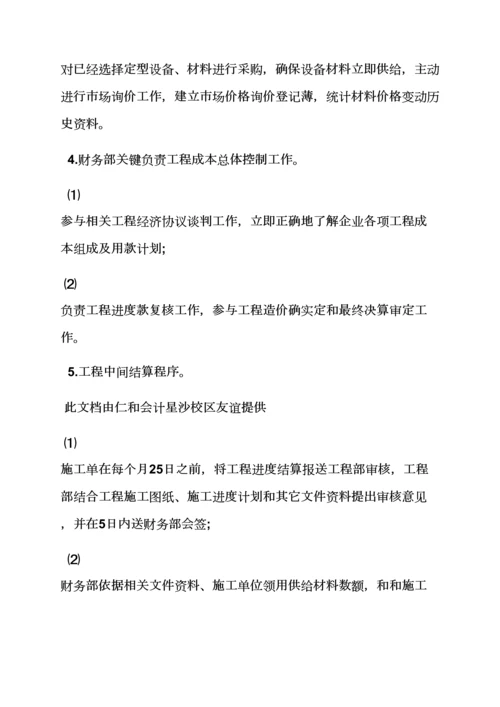 对已经选择定型设备、材料进行采购，确保设备材料立即供给，主动进行市场询价工作，建立市场价格询价登记薄，统计材料价格变动历史资料。

4.财务部关键负责工程成本总体控制工作。

⑴

参与相关工程经济协议谈判工作，立即正确地了解企业各项工程成本组成及用款计划;

⑵

负责工程进度款复核工作，参与工程造价确实定和最终决算审定工作。

5.工程中间结算程序。

此文档由仁和会计星沙校区友谊提供

⑴

施工单在每个月25日之前，将工程进度结算报送工程部审核，工程部结合工程施工图纸、施工进度计划和其它文件资料提出审核意见，并在5日内送财务部会签;

⑵

财务部依据相关文件资料、施工单位领用供给材料数额，和和施工